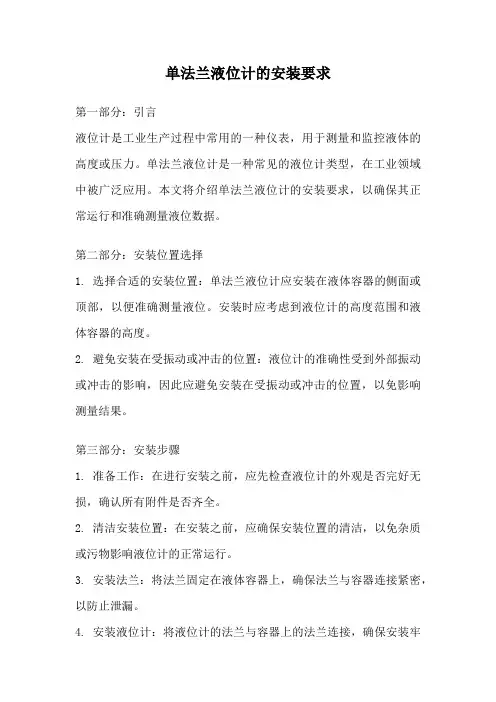 单法兰液位计的安装要求

第一部分：引言

液位计是工业生产过程中常用的一种仪表，用于测量和监控液体的高度或压力。单法兰液位计是一种常见的液位计类型，在工业领域中被广泛应用。本文将介绍单法兰液位计的安装要求，以确保其正常运行和准确测量液位数据。

第二部分：安装位置选择

1. 选择合适的安装位置：单法兰液位计应安装在液体容器的侧面或顶部，以便准确测量液位。安装时应考虑到液位计的高度范围和液体容器的高度。

2. 避免安装在受振动或冲击的位置：液位计的准确性受到外部振动或冲击的影响，因此应避免安装在受振动或冲击的位置，以免影响测量结果。

第三部分：安装步骤

1. 准备工作：在进行安装之前，应先检查液位计的外观是否完好无损，确认所有附件是否齐全。

2. 清洁安装位置：在安装之前，应确保安装位置的清洁，以免杂质或污物影响液位计的正常运行。

3. 安装法兰：将法兰固定在液体容器上，确保法兰与容器连接紧密，以防止泄漏。

4. 安装液位计：将液位计的法兰与容器上的法兰连接，确保安装牢